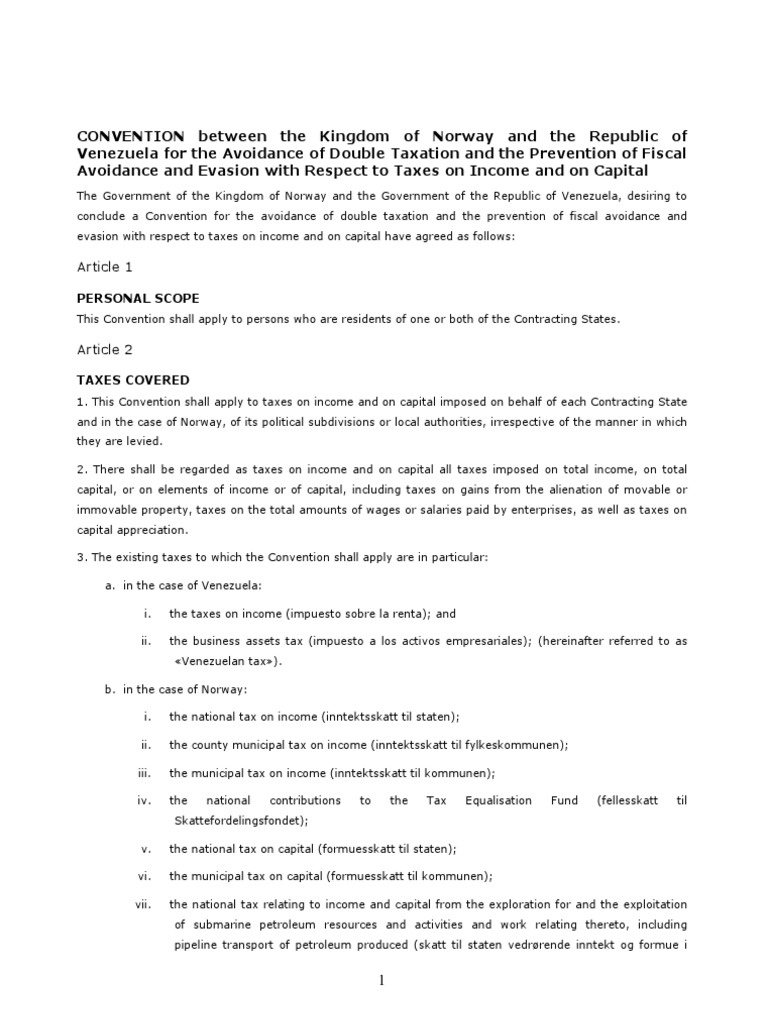 CONVENTION between the Kingdom of Norway and the Republic of Venezuela for the Avoidance of Double Taxation and the Prevention of Fiscal Avoidance and Evasion with Respect to Taxes on Income and on Capital

The Government of the Kingdom of Norway and the Government of the Republic of Venezuela, desiring to conclude a Convention for the avoidance of double taxation and the prevention of fiscal avoidance and evasion with respect to taxes on income and on capital have agreed as follows:

Article 1

PERSONAL SCOPE

This Convention shall apply to persons who are residents of one or both of the Contracting States.

Article 2

TAXES COVERED

1. This Convention shall apply to taxes on income and on capital imposed on behalf of each Contracting State and in the case of Norway, of its political subdivisions or local authorities, irrespective of the manner in which they are levied.

2. There shall be regarded as taxes on income and on capital all taxes imposed on total income, on total capital, or on elements of income or of capital, including taxes on gains from the alienation of movable or immovable property, taxes on the total amounts of wages or salaries paid by enterprises, as well as taxes on capital appreciation.

3. The existing taxes to which the Convention shall apply are in particular:

a. in the case of Venezuela:

i. the taxes on income (impuesto sobre la renta); and

ii. the business assets tax (impuesto a los activos empresariales); (hereinafter referred to as «Venezuelan tax»).

b. in the case of Norway:

i. the national tax on income (inntektsskatt til staten);

ii. the county municipal tax on income (inntektsskatt til fylkeskommunen);

iii. the municipal tax on income (inntektsskatt til kommunen);

iv. the national contributions to the Tax Equalisation Fund (fellesskatt til Skattefordelingsfondet);

v. the national tax on capital (formuesskatt til staten);

vi. the municipal tax on capital (formuesskatt til kommunen);

vii. the national tax relating to income and capital from the exploration for and the exploitation of submarine petroleum resources and activities and work relating thereto, including pipeline transport of petroleum produced (skatt til staten vedrørende inntekt og formue i

1